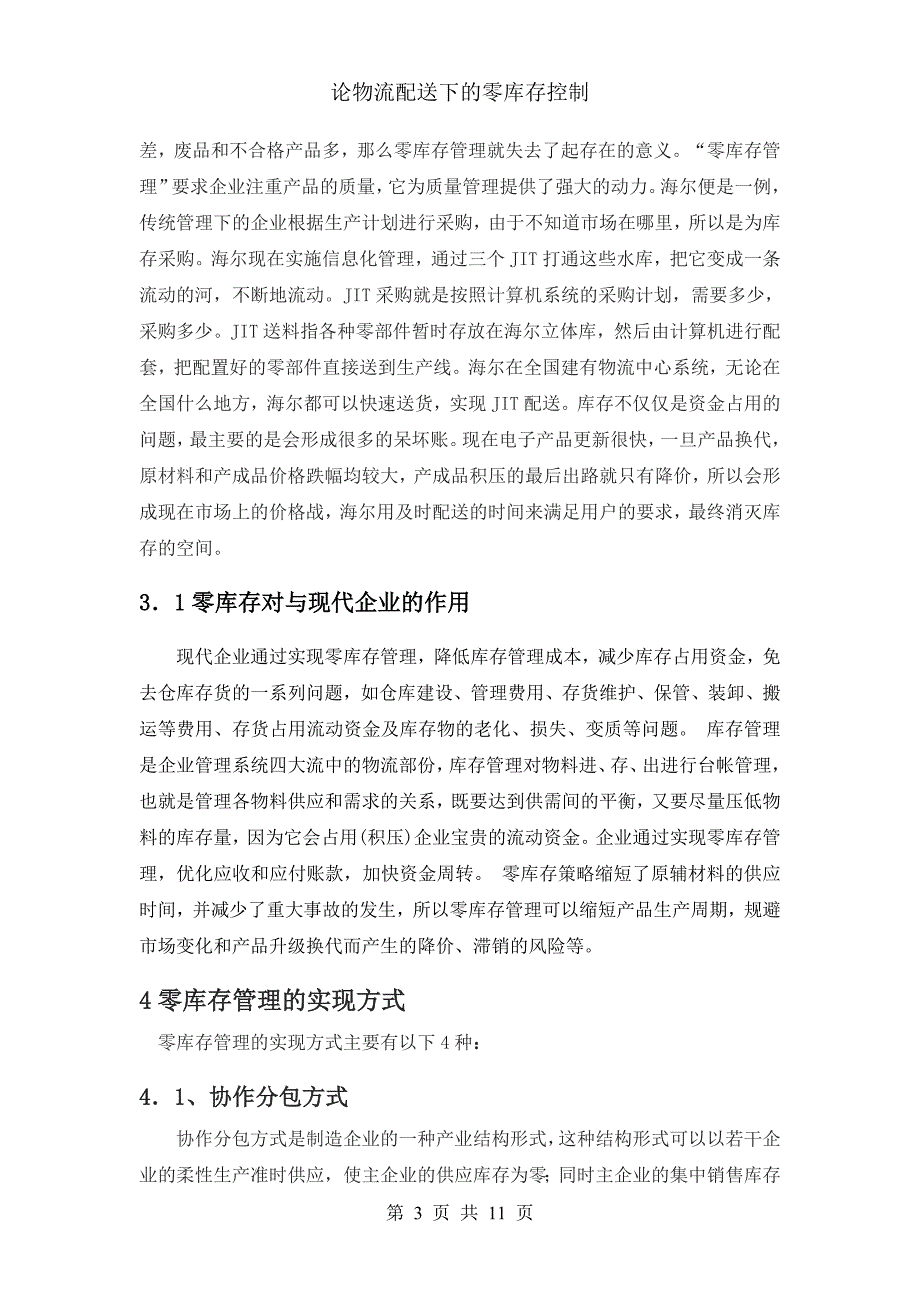 论物流配送下的零库存控制

差，废品和不合格产品多，那么零库存管理就失去了起存在的意义。“零库存管理”要求企业注重产品的质量，它为质量管理提供了强大的动力。海尔便是一例，传统管理下的企业根据生产计划进行采购，由于不知道市场在哪里，所以是为库存采购。海尔现在实施信息化管理，通过三个 JIT 打通这些水库，把它变成一条流动的河，不断地流动。JIT 采购就是按照计算机系统的采购计划，需要多少，采购多少。JIT 送料指各种零部件暂时存放在海尔立体库，然后由计算机进行配套，把配置好的零部件直接送到生产线。海尔在全国建有物流中心系统，无论在全国什么地方，海尔都可以快速送货，实现 JIT 配送。库存不仅仅是资金占用的问题，最主要的是会形成很多的呆坏账。现在电子产品更新很快，一旦产品换代，原材料和产成品价格跌幅均较大，产成品积压的最后出路就只有降价，所以会形成现在市场上的价格战，海尔用及时配送的时间来满足用户的要求，最终消灭库存的空间。

3．1 零库存对与现代企业的作用

现代企业通过实现零库存管理，降低库存管理成本，减少库存占用资金，免去仓库存货的一系列问题，如仓库建设、管理费用、存货维护、保管、装卸、搬运等费用、存货占用流动资金及库存物的老化、损失、变质等问题。 库存管理是企业管理系统四大流中的物流部份，库存管理对物料进、存、出进行台帐管理，也就是管理各物料供应和需求的关系，既要达到供需间的平衡，又要尽量压低物料的库存量，因为它会占用(积压)企业宝贵的流动资金。企业通过实现零库存管理，优化应收和应付账款，加快资金周转。 零库存策略缩短了原辅材料的供应时间，并减少了重大事故的发生，所以零库存管理可以缩短产品生产周期，规避市场变化和产品升级换代而产生的降价、滞销的风险等。

4 零库存管理的实现方式

零库存管理的实现方式主要有以下 4 种：

4．1、协作分包方式

协作分包方式是制造企业的一种产业结构形式，这种结构形式可以以若干企业的柔性生产准时供应，使主企业的供应库存为零；同时主企业的集中销售库存

第 3 页 共 11 页